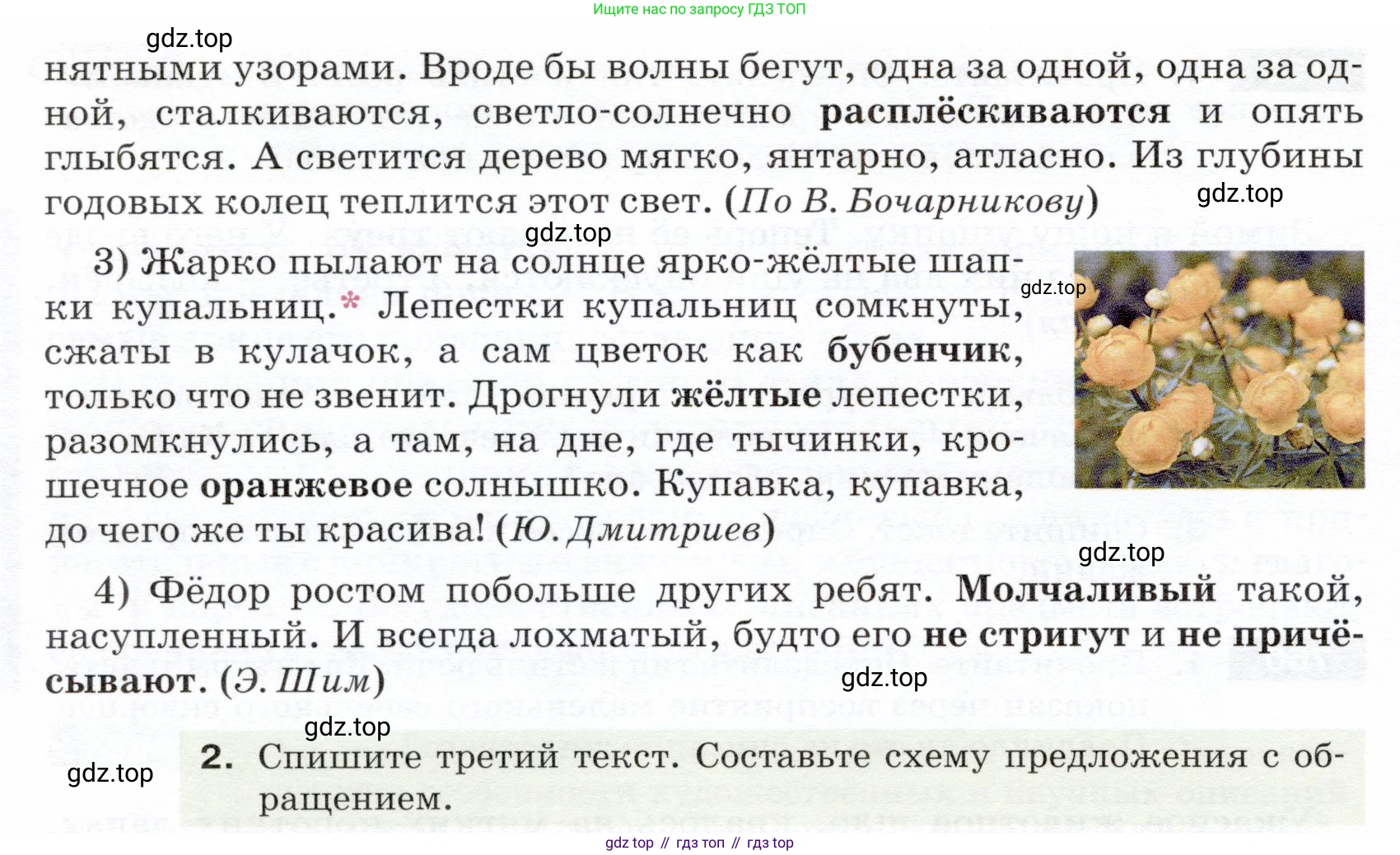 Ищите нас по запросу ГДЗ ТОП

gdz.top

нятными узорами. Вроде бы волны бегут, одна за одной, одна за одной, сталкиваются, светло-солнечно расплёскиваются и опять глыбятся. А светится дерево мягко, янтарно, атласно. Из глубины годовых колец теплится этот свет. (По В. Бочарникову)

gdz.top

gdz.top

3) Жарко пылают на солнце ярко-жёлтые шапки купальниц.* Лепестки купальниц сомкнуты, сжаты в кулачок, а сам цветок как бубенчик, только что не звенит. Дрогнули жёлтые лепестки, разомкнулись, а там, на дне, где тычинки, крошечное оранжевое солнышко. Купавка, купавка, до чего же ты красива! (Ю. Дмитриев)

gdz.top

gdz.top

4) Фёдор ростом побольше других ребят. Молчаливый такой, насупленный. И всегда лохматый, будто его не стригут и не причёсывают. (Э. Шим)

gdz.top

gdz.top

gdz.top

2. Спишите третий текст. Составьте схему предложения с обращением.

gdz top // гдз топ // гдз top